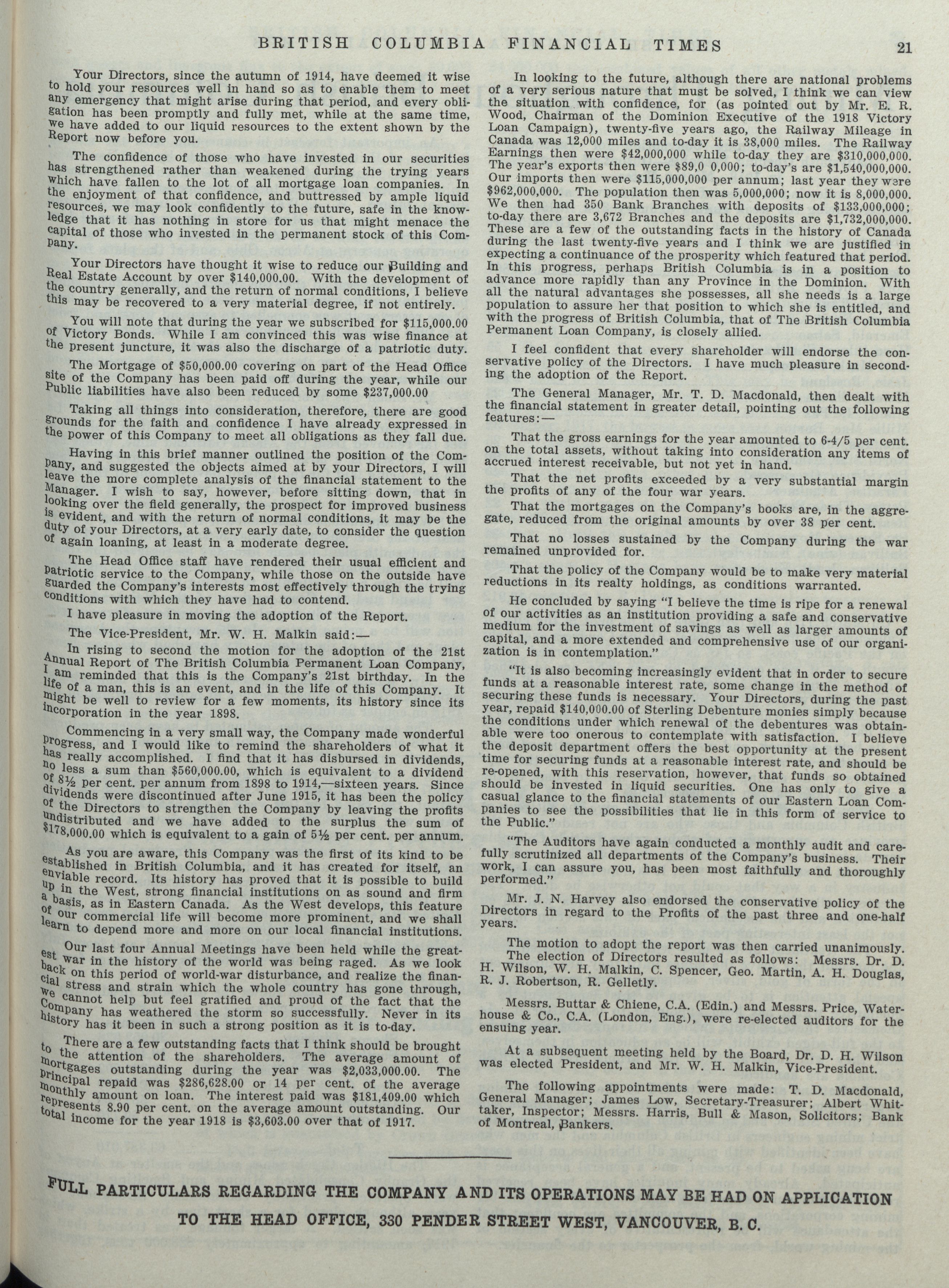 BRITISH COLUMBIA FINANCIAL TIMES 21

Your Directors, since the autumn of 1914, have deemed it wise to hold your resources well in hand so as to enable them to meet any emergency that might arise during that period, and every obligation has been promptly and fully met, while at the same time, we have added to our liquid resources to the extent shown by the Report now before you.

The confidence of those who have invested in our securities has strengthened rather than weakened during the trying years which have fallen to the lot of all mortgage loan companies. In the enjoyment of that confidence, and buttressed by ample liquid resources, we may look confidently to the future, safe in the knowledge that it has nothing in store for us that might menace the capital of those who invested in the permanent stock of this Company.

Your Directors have thought it wise to reduce our Building and Real Estate Account by over $140,000.00. With the development of the country generally, and the return of normal conditions, I believe this may be recovered to a very material degree, if not entirely.

You will note that during the year we subscribed for $115,000.00 of Victory Bonds. While I am convinced this was wise finance at the present juncture, it was also the discharge of a patriotic duty.

The Mortgage of $50,000.00 covering on part of the Head Office site of the Company has been paid off during the year, while our Public liabilities have also been reduced by some $237,000.00

Taking all things into consideration, therefore, there are good grounds for the faith and confidence I have already expressed in the power of this Company to meet all obligations as they fall due.

Having in this brief manner outlined the position of the Company, and suggested the objects aimed at by your Directors, I will leave the more complete analysis of the financial statement to the Manager. I wish to say, however, before sitting down, that in looking over the field generally, the prospect for improved business is evident, and with the return of normal conditions, it may be the duty of your Directors, at a very early date, to consider the question of again loaning, at least in a moderate degree.

The Head Office staff have rendered their usual efficient and patriotic service to the Company, while those on the outside have guarded the Company's interests most effectively through the trying conditions with which they have had to contend.

I have pleasure in moving the adoption of the Report.

The Vice-President, Mr. W. H. Malkin said:—

In rising to second the motion for the adoption of the 21st Annual Report of The British Columbia Permanent Loan Company, I am reminded that this is the Company's 21st birthday. In the life of a man, this is an event, and in the life of this Company. It might be well to review for a few moments, its history since its incorporation in the year 1898.

Commencing in a very small way, the Company made wonderful progress, and I would like to remind the shareholders of what it has really accomplished. I find that it has disbursed in dividends, no less a sum than $560,000.00, which is equivalent to a dividend of 8½ per cent. per annum from 1898 to 1914,—sixteen years. Since dividends were discontinued after June 1915, it has been the policy of the Directors to strengthen the Company by leaving the profits undistributed and we have added to the surplus the sum of $178,000.00 which is equivalent to a gain of 5½ per cent. per annum.

As you are aware, this Company was the first of its kind to be established in British Columbia, and it has created for itself, an enviable record. Its history has proved that it is possible to build up in the West, strong financial institutions on as sound and firm a basis, as in Eastern Canada. As the West develops, this feature of our commercial life will become more prominent, and we shall learn to depend more and more on our local financial institutions.

Our last four Annual Meetings have been held while the greatest war in the history of the world was being raged. As we look back on this period of world-war disturbance, and realize the financial stress and strain which the whole country has gone through, we cannot help but feel gratified and proud of the fact that the Company has weathered the storm so successfully. Never in its history has it been in such a strong position as it is to-day.

There are a few outstanding facts that I think should be brought to the attention of the shareholders. The average amount of mortgages outstanding during the year was $2,033,000.00. The principal repaid was $286,628.00 or 14 per cent. of the average monthly amount on loan. The interest paid was $181,409.00 which represents 8.90 per cent. on the average amount outstanding. Our total income for the year 1918 is $3,603.00 over that of 1917.

In looking to the future, although there are national problems of a very serious nature that must be solved, I think we can view the situation with confidence, for (as pointed out by Mr. E. R. Wood, Chairman of the Dominion Executive of the 1918 Victory Loan Campaign), twenty-five years ago, the Railway Mileage in Canada was 12,000 miles and to-day it is 38,000 miles. The Railway Earnings then were $42,000,000 while to-day they are $310,000,000. The year's exports then were $89,0 0,000; to-day's are $1,540,000,000. Our imports then were $115,000,000 per annum; last year they were $962,000,000. The population then was 5,000,000; now it is 8,000,000. We then had 350 Bank Branches with deposits of $133,000,000; to-day there are 3,672 Branches and the deposits are $1,732,000,000. These are a few of the outstanding facts in the history of Canada during the last twenty-five years and I think we are justified in expecting a continuance of the prosperity which featured that period. In this progress, perhaps British Columbia is in a position to advance more rapidly than any Province in the Dominion. With all the natural advantages she possesses, all she needs is a large population to assure her that position to which she is entitled, and with the progress of British Columbia, that of The British Columbia Permanent Loan Company, is closely allied.

I feel confident that every shareholder will endorse the conservative policy of the Directors. I have much pleasure in seconding the adoption of the Report.

The General Manager, Mr. T. D. Macdonald, then dealt with the financial statement in greater detail, pointing out the following features:—

That the gross earnings for the year amounted to 6-4/5 per cent. on the total assets, without taking into consideration any items of accrued interest receivable, but not yet in hand.

That the net profits exceeded by a very substantial margin the profits of any of the four war years.

That the mortgages on the Company's books are, in the aggregate, reduced from the original amounts by over 38 per cent.

That no losses sustained by the Company during the war remained unprovided for.

That the policy of the Company would be to make very material reductions in its realty holdings, as conditions warranted.

He concluded by saying "I believe the time is ripe for a renewal of our activities as an institution providing a safe and conservative medium for the investment of savings as well as larger amounts of capital, and a more extended and comprehensive use of our organization is in contemplation."

"It is also becoming increasingly evident that in order to secure funds at a reasonable interest rate, some change in the method of securing these funds is necessary. Your Directors, during the past year, repaid $140,000.00 of Sterling Debenture monies simply because the conditions under which renewal of the debentures was obtainable were too onerous to contemplate with satisfaction. I believe the deposit department offers the best opportunity at the present time for securing funds at a reasonable interest rate, and should be re-opened, with this reservation, however, that funds so obtained should be invested in liquid securities. One has only to give a casual glance to the financial statements of our Eastern Loan Companies to see the possibilities that lie in this form of service to the Public."

"The Auditors have again conducted a monthly audit and carefully scrutinized all departments of the Company's business. Their work, I can assure you, has been most faithfully and thoroughly performed."

Mr. J. N. Harvey also endorsed the conservative policy of the Directors in regard to the Profits of the past three and one-half years.

The motion to adopt the report was then carried unanimously.
The election of Directors resulted as follows: Messrs. Dr. D. H. Wilson, W. H. Malkin, C. Spencer, Geo. Martin, A. H. Douglas, R. J. Robertson, R. Gelletly.

Messrs. Buttar & Chiene, C.A. (Edin.) and Messrs. Price, Waterhouse & Co., C.A. (London, Eng.), were re-elected auditors for the ensuing year.

At a subsequent meeting held by the Board, Dr. D. H. Wilson was elected President, and Mr. W. H. Malkin, Vice-President.

The following appointments were made: T. D. Macdonald, General Manager; James Low, Secretary-Treasurer; Albert Whittaker, Inspector; Messrs. Harris, Bull & Mason, Solicitors; Bank of Montreal, Bankers.

FULL PARTICULARS REGARDING THE COMPANY AND ITS OPERATIONS MAY BE HAD ON APPLICATION TO THE HEAD OFFICE, 330 PENDER STREET WEST, VANCOUVER, B. C.